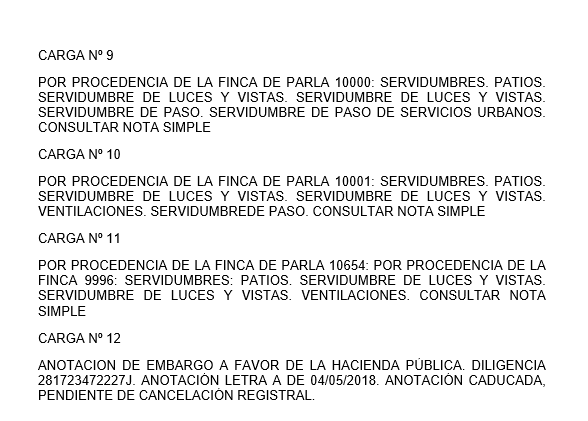 CARGA Nº 9

POR PROCEDENCIA DE LA FINCA DE PARLA 10000: SERVIDUMBRES. PATIOS. SERVIDUMBRE DE LUCES Y VISTAS. SERVIDUMBRE DE LUCES Y VISTAS. SERVIDUMBRE DE PASO. SERVIDUMBRE DE PASO DE SERVICIOS URBANOS. CONSULTAR NOTA SIMPLE

CARGA Nº 10

POR PROCEDENCIA DE LA FINCA DE PARLA 10001: SERVIDUMBRES. PATIOS. SERVIDUMBRE DE LUCES Y VISTAS. SERVIDUMBRE DE LUCES Y VISTAS. VENTILACIONES. SERVIDUMBREDE PASO. CONSULTAR NOTA SIMPLE

CARGA Nº 11

POR PROCEDENCIA DE LA FINCA DE PARLA 10654: POR PROCEDENCIA DE LA FINCA 9996: SERVIDUMBRES: PATIOS. SERVIDUMBRE DE LUCES Y VISTAS. SERVIDUMBRE DE LUCES Y VISTAS. VENTILACIONES. CONSULTAR NOTA SIMPLE

CARGA Nº 12

ANOTACION DE EMBARGO A FAVOR DE LA HACIENDA PÚBLICA. DILIGENCIA 281723472227J. ANOTACIÓN LETRA A DE 04/05/2018. ANOTACIÓN CADUCADA, PENDIENTE DE CANCELACIÓN REGISTRAL.